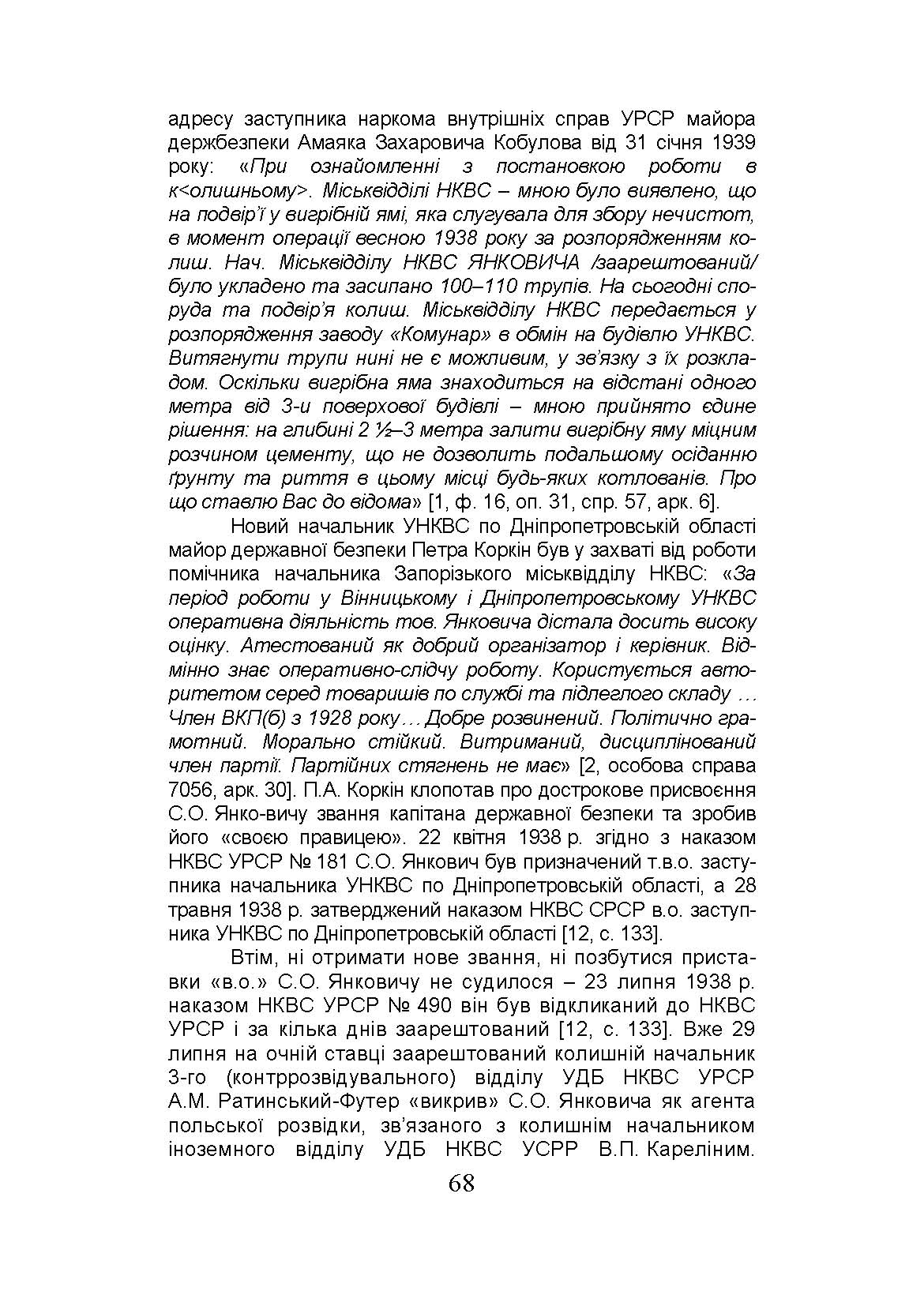 адресу заступника наркома внутрішніх справ УРСР майора держбезпеки Амаяка Захаровича Кобулова від 31 січня 1939 року: «При ознайомленні з постановкою роботи в к<олишньому>. Міськвідділі НКВС – мною було виявлено, що на подвір'ї у вигрібній ямі, яка слугувала для збору нечистот, в момент операції весною 1938 року за розпорядженням колиш. Нач. Міськвідділу НКВС ЯНКОВИЧА /заарештований/ було укладено та засипано 100–110 трупів. На сьогодні споруда та подвір'я колиш. Міськвідділу НКВС передається у розпорядження заводу «Комунар» в обмін на будівлю УНКВС. Витягнути трупи нині не є можливим, у зв'язку з їх розкладом. Оскільки вигрібна яма знаходиться на відстані одного метра від 3-и поверхової будівлі – мною прийнято єдине рішення: на глибині 2 ½–3 метра залити вигрібну яму міцним розчином цементу, що не дозволить подальшому осіданню ґрунту та риття в цьому місці будь-яких котлованів. Про що ставлю Вас до відома» [1, ф. 16, оп. 31, спр. 57, арк. 6].

Новий начальник УНКВС по Дніпропетровській області майор державної безпеки Петра Коркін був у захваті від роботи помічника начальника Запорізького міськвідділу НКВС: «За період роботи у Вінницькому і Дніпропетровському УНКВС оперативна діяльність тов. Янковича дістала досить високу оцінку. Атестований як добрий організатор і керівник. Відмінно знає оперативно-слідчу роботу. Користується авторитетом серед товаришів по службі та підлеглого складу … Член ВКП(б) з 1928 року… Добре розвинений. Політично грамотний. Морально стійкий. Витриманий, дисциплінований член партії. Партійних стягнень не має» [2, особова справа 7056, арк. 30]. П.А. Коркін клопотав про дострокове присвоєння С.О. Янко-вичу звання капітана державної безпеки та зробив його «своєю правицею». 22 квітня 1938 р. згідно з наказом НКВС УРСР № 181 С.О. Янкович був призначений т.в.о. заступника начальника УНКВС по Дніпропетровській області, а 28 травня 1938 р. затверджений наказом НКВС СРСР в.о. заступника УНКВС по Дніпропетровській області [12, с. 133].

Втім, ні отримати нове звання, ні позбутися приставки «в.о.» С.О. Янковичу не судилося – 23 липня 1938 р. наказом НКВС УРСР № 490 він був відкликаний до НКВС УРСР і за кілька днів заарештований [12, с. 133]. Вже 29 липня на очній ставці заарештований колишній начальник 3-го (контррозвідувального) відділу УДБ НКВС УРСР А.М. Ратинський-Футер «викрив» С.О. Янковича як агента польської розвідки, зв'язаного з колишнім начальником іноземного відділу УДБ НКВС УСРР В.П. Кареліним.

68